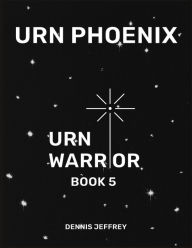 URN PHOENIX

URN
WARRIOR
BOOK 5

DENNIS JEFFREY